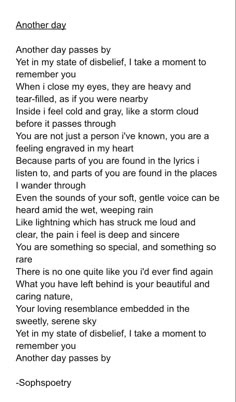 Another day

Another day passes by
Yet in my state of disbelief, I take a moment to remember you
When i close my eyes, they are heavy and tear-filled, as if you were nearby
Inside i feel cold and gray, like a storm cloud before it passes through
You are not just a person i've known, you are a feeling engraved in my heart
Because parts of you are found in the lyrics i listen to, and parts of you are found in the places I wander through
Even the sounds of your soft, gentle voice can be heard amid the wet, weeping rain
Like lightning which has struck me loud and clear, the pain i feel is deep and sincere
You are something so special, and something so rare
There is no one quite like you i'd ever find again
What you have left behind is your beautiful and caring nature,
Your loving resemblance embedded in the sweetly, serene sky
Yet in my state of disbelief, I take a moment to remember you
Another day passes by

-Sophspoetry